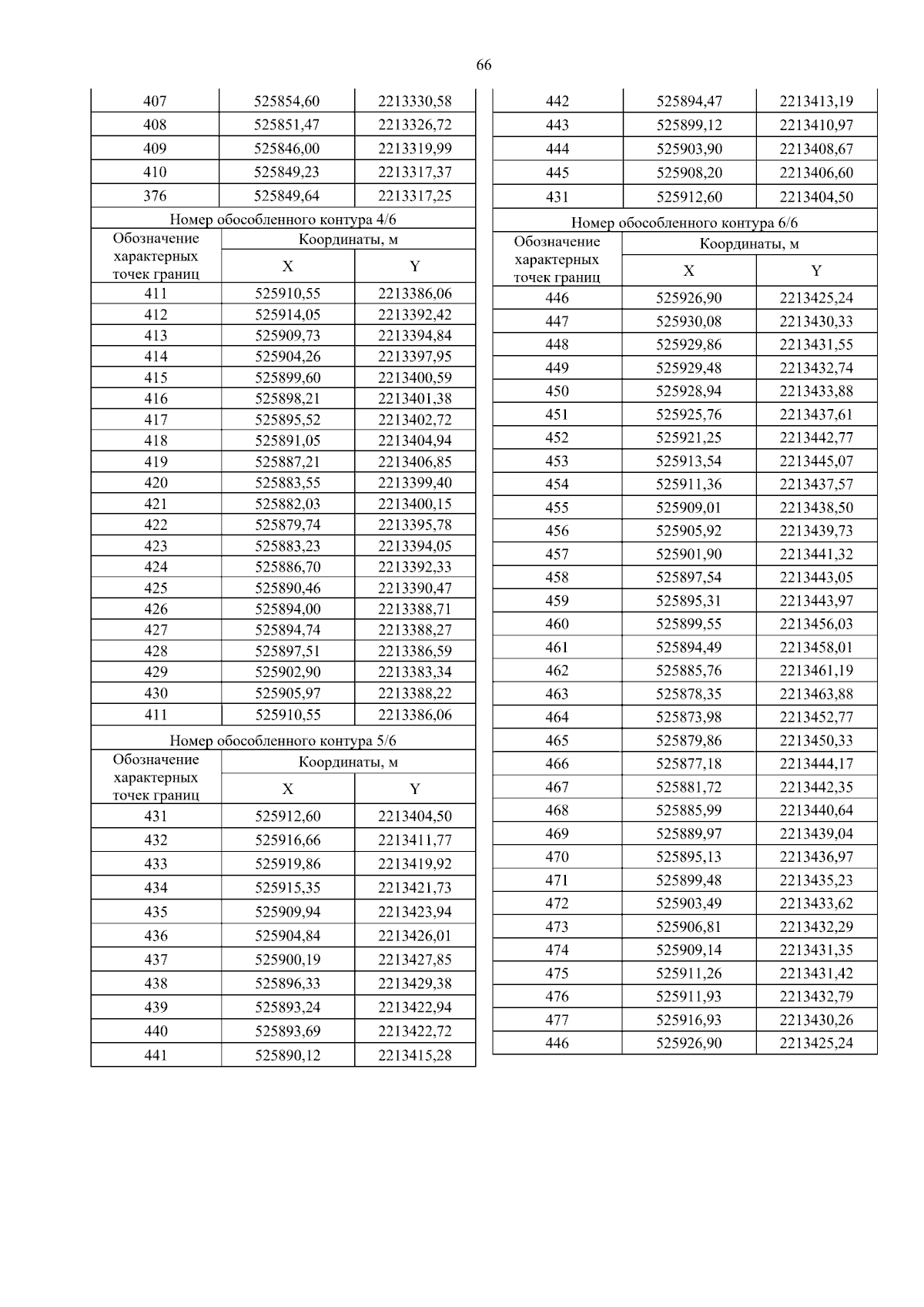 66

| 407 | 525854,60 | 2213330,58 |
|---|---|---|
| 408 | 525851,47 | 2213326,72 |
| 409 | 525846,00 | 2213319,99 |
| 410 | 525849,23 | 2213317,37 |
| 376 | 525849,64 | 2213317,25 |

Номер обособленного контура 4/6

| Обозначение характерных точек границ | Координаты, м | |
|---|---|---|
| | X | Y |
| 411 | 525910,55 | 2213386,06 |
| 412 | 525914,05 | 2213392,42 |
| 413 | 525909,73 | 2213394,84 |
| 414 | 525904,26 | 2213397,95 |
| 415 | 525899,60 | 2213400,59 |
| 416 | 525898,21 | 2213401,38 |
| 417 | 525895,52 | 2213402,72 |
| 418 | 525891,05 | 2213404,94 |
| 419 | 525887,21 | 2213406,85 |
| 420 | 525883,55 | 2213399,40 |
| 421 | 525882,03 | 2213400,15 |
| 422 | 525879,74 | 2213395,78 |
| 423 | 525883,23 | 2213394,05 |
| 424 | 525886,70 | 2213392,33 |
| 425 | 525890,46 | 2213390,47 |
| 426 | 525894,00 | 2213388,71 |
| 427 | 525894,74 | 2213388,27 |
| 428 | 525897,51 | 2213386,59 |
| 429 | 525902,90 | 2213383,34 |
| 430 | 525905,97 | 2213388,22 |
| 411 | 525910,55 | 2213386,06 |

Номер обособленного контура 5/6

| Обозначение характерных точек границ | Координаты, м | |
|---|---|---|
| | X | Y |
| 431 | 525912,60 | 2213404,50 |
| 432 | 525916,66 | 2213411,77 |
| 433 | 525919,86 | 2213419,92 |
| 434 | 525915,35 | 2213421,73 |
| 435 | 525909,94 | 2213423,94 |
| 436 | 525904,84 | 2213426,01 |
| 437 | 525900,19 | 2213427,85 |
| 438 | 525896,33 | 2213429,38 |
| 439 | 525893,24 | 2213422,94 |
| 440 | 525893,69 | 2213422,72 |
| 441 | 525890,12 | 2213415,28 |

| 442 | 525894,47 | 2213413,19 |
|---|---|---|
| 443 | 525899,12 | 2213410,97 |
| 444 | 525903,90 | 2213408,67 |
| 445 | 525908,20 | 2213406,60 |
| 431 | 525912,60 | 2213404,50 |

Номер обособленного контура 6/6

| Обозначение характерных точек границ | Координаты, м | |
|---|---|---|
| | X | Y |
| 446 | 525926,90 | 2213425,24 |
| 447 | 525930,08 | 2213430,33 |
| 448 | 525929,86 | 2213431,55 |
| 449 | 525929,48 | 2213432,74 |
| 450 | 525928,94 | 2213433,88 |
| 451 | 525925,76 | 2213437,61 |
| 452 | 525921,25 | 2213442,77 |
| 453 | 525913,54 | 2213445,07 |
| 454 | 525911,36 | 2213437,57 |
| 455 | 525909,01 | 2213438,50 |
| 456 | 525905,92 | 2213439,73 |
| 457 | 525901,90 | 2213441,32 |
| 458 | 525897,54 | 2213443,05 |
| 459 | 525895,31 | 2213443,97 |
| 460 | 525899,55 | 2213456,03 |
| 461 | 525894,49 | 2213458,01 |
| 462 | 525885,76 | 2213461,19 |
| 463 | 525878,35 | 2213463,88 |
| 464 | 525873,98 | 2213452,77 |
| 465 | 525879,86 | 2213450,33 |
| 466 | 525877,18 | 2213444,17 |
| 467 | 525881,72 | 2213442,35 |
| 468 | 525885,99 | 2213440,64 |
| 469 | 525889,97 | 2213439,04 |
| 470 | 525895,13 | 2213436,97 |
| 471 | 525899,48 | 2213435,23 |
| 472 | 525903,49 | 2213433,62 |
| 473 | 525906,81 | 2213432,29 |
| 474 | 525909,14 | 2213431,35 |
| 475 | 525911,26 | 2213431,42 |
| 476 | 525911,93 | 2213432,79 |
| 477 | 525916,93 | 2213430,26 |
| 446 | 525926,90 | 2213425,24 |